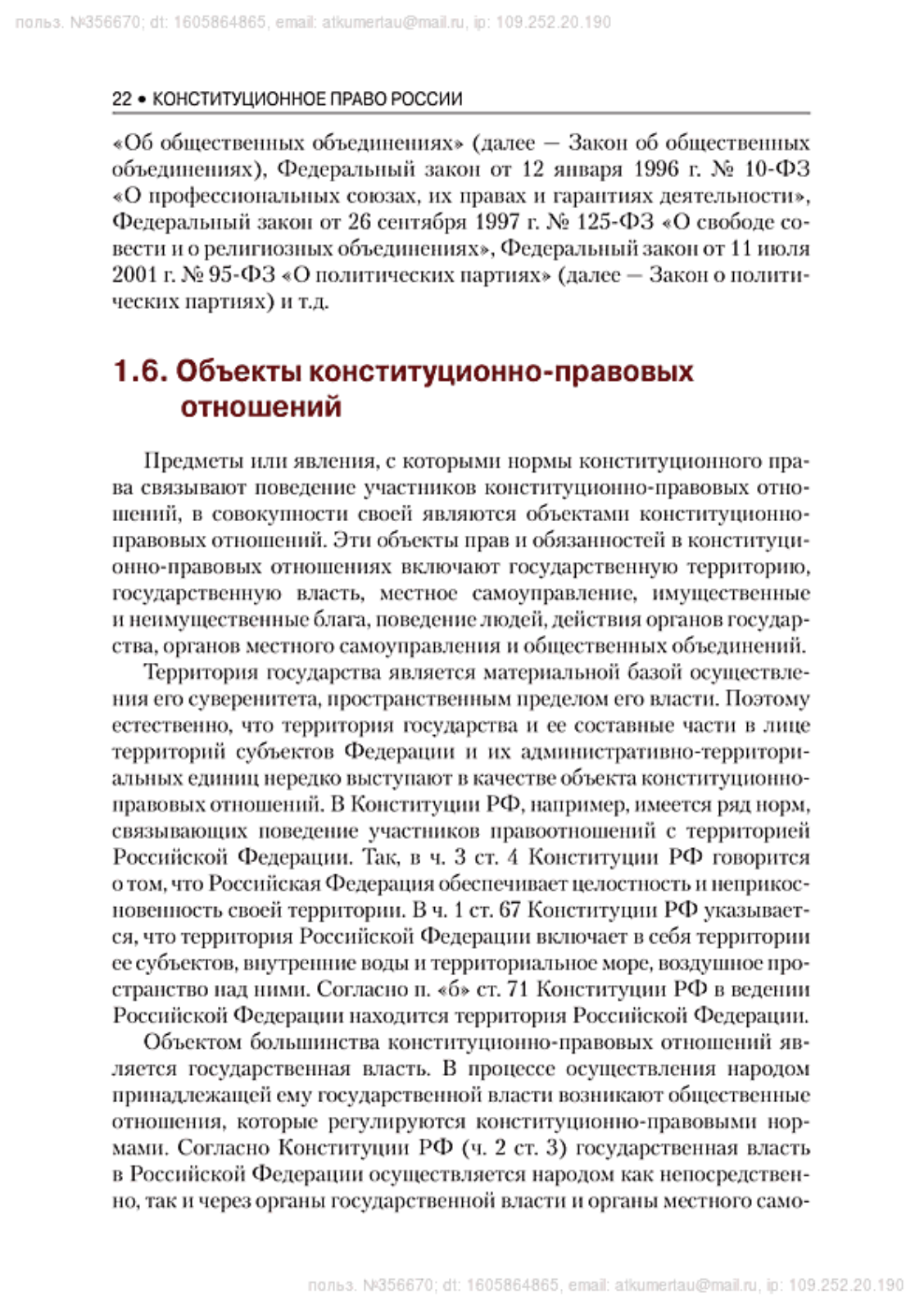 польз. №356670; dt: 1605864865, email: atkumertau@mail.ru, ip: 109.252.20.190

22 • КОНСТИТУЦИОННОЕ ПРАВО РОССИИ

«Об общественных объединениях» (далее — Закон об общественных объединениях), Федеральный закон от 12 января 1996 г. № 10-ФЗ «О профессиональных союзах, их правах и гарантиях деятельности», Федеральный закон от 26 сентября 1997 г. № 125-ФЗ «О свободе совести и о религиозных объединениях», Федеральный закон от 11 июля 2001 г. № 95-ФЗ «О политических партиях» (далее — Закон о политических партиях) и т.д.

1.6. Объекты конституционно-правовых отношений

Предметы или явления, с которыми нормы конституционного права связывают поведение участников конституционно-правовых отношений, в совокупности своей являются объектами конституционно-правовых отношений. Эти объекты прав и обязанностей в конституционно-правовых отношениях включают государственную территорию, государственную власть, местное самоуправление, имущественные и неимущественные блага, поведение людей, действия органов государства, органов местного самоуправления и общественных объединений.

Территория государства является материальной базой осуществления его суверенитета, пространственным пределом его власти. Поэтому естественно, что территория государства и ее составные части в лице территорий субъектов Федерации и их административно-территориальных единиц нередко выступают в качестве объекта конституционно-правовых отношений. В Конституции РФ, например, имеется ряд норм, связывающих поведение участников правоотношений с территорией Российской Федерации. Так, в ч. 3 ст. 4 Конституции РФ говорится о том, что Российская Федерация обеспечивает целостность и неприкосновенность своей территории. В ч. 1 ст. 67 Конституции РФ указывается, что территория Российской Федерации включает в себя территории ее субъектов, внутренние воды и территориальное море, воздушное пространство над ними. Согласно п. «б» ст. 71 Конституции РФ в ведении Российской Федерации находится территория Российской Федерации.

Объектом большинства конституционно-правовых отношений является государственная власть. В процессе осуществления народом принадлежащей ему государственной власти возникают общественные отношения, которые регулируются конституционно-правовыми нормами. Согласно Конституции РФ (ч. 2 ст. 3) государственная власть в Российской Федерации осуществляется народом как непосредственно, так и через органы государственной власти и органы местного само-

польз. №356670; dt: 1605864865, email: atkumertau@mail.ru, ip: 109.252.20.190